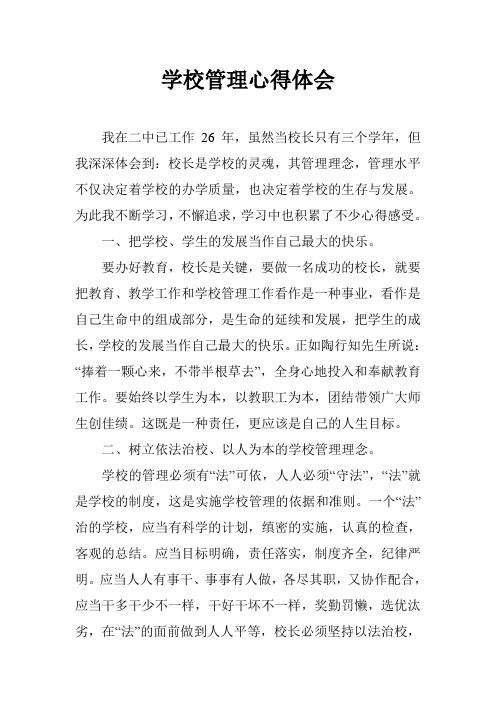 学校管理心得体会

我在二中已工作 26 年，虽然当校长只有三个学年，但我深深体会到：校长是学校的灵魂，其管理理念，管理水平不仅决定着学校的办学质量，也决定着学校的生存与发展。为此我不断学习，不懈追求，学习中也积累了不少心得感受。

一、把学校、学生的发展当作自己最大的快乐。

要办好教育，校长是关键，要做一名成功的校长，就要把教育、教学工作和学校管理工作看作是一种事业，看作是自己生命中的组成部分，是生命的延续和发展，把学生的成长，学校的发展当作自己最大的快乐。正如陶行知先生所说：“捧着一颗心来，不带半根草去”，全身心地投入和奉献教育工作。要始终以学生为本，以教职工为本，团结带领广大师生创佳绩。这既是一种责任，更应该是自己的人生目标。

二、树立依法治校、以人为本的学校管理理念。

学校的管理必须有“法”可依，人人必须“守法”，“法”就是学校的制度，这是实施学校管理的依据和准则。一个“法”治的学校，应当有科学的计划，缜密的实施，认真的检查，客观的总结。应当目标明确，责任落实，制度齐全，纪律严明。应当人人有事干、事事有人做，各尽其职，又协作配合，应当干多干少不一样，干好干坏不一样，奖勤罚懒，选优汰劣，在“法”的面前做到人人平等，校长必须坚持以法治校，